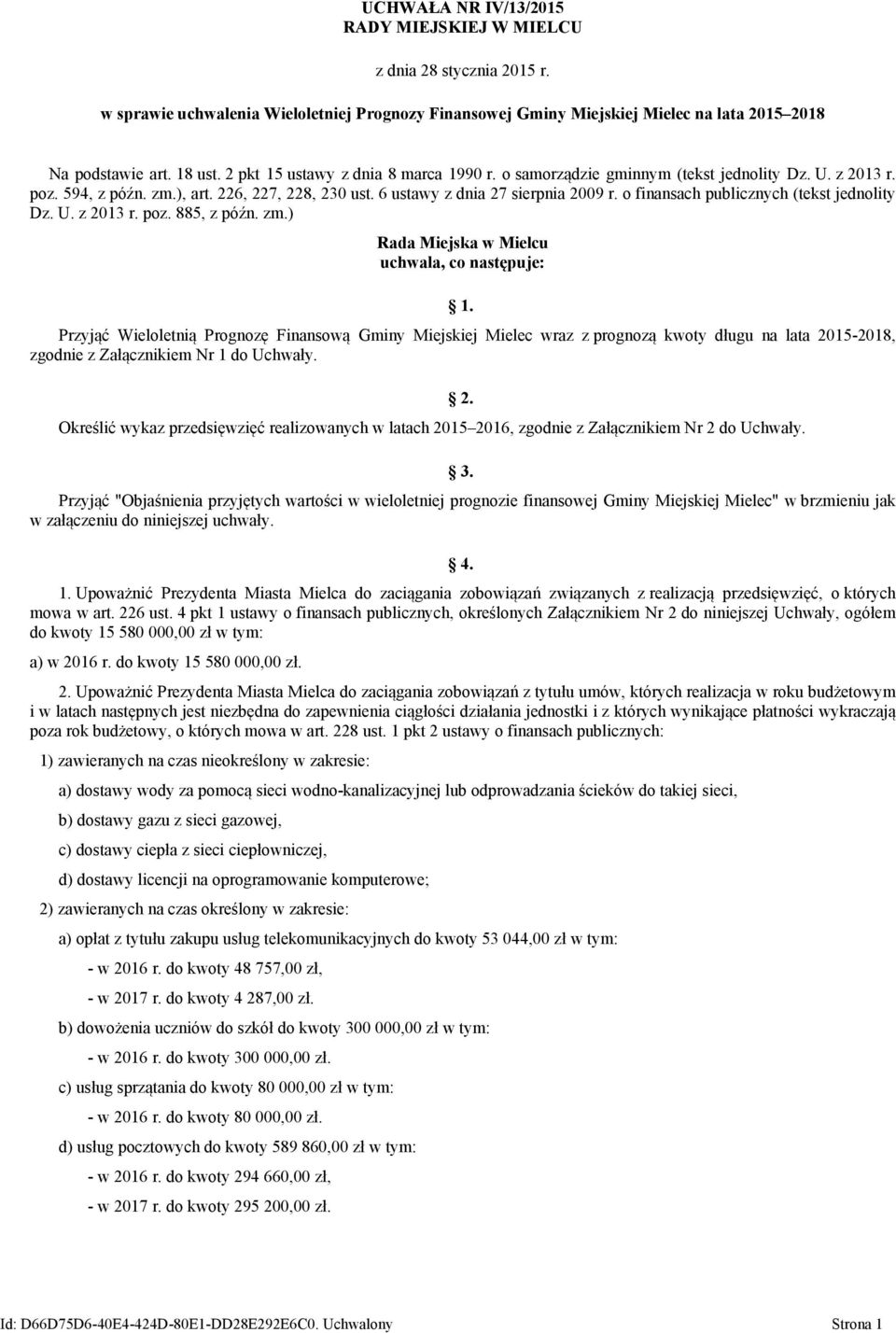 UCHWAŁA NR IV/13/2015
RADY MIEJSKIEJ W MIELCU

z dnia 28 stycznia 2015 r.

w sprawie uchwalenia Wieloletniej Prognozy Finansowej Gminy Miejskiej Mielec na lata 2015–2018

Na podstawie art. 18 ust. 2 pkt 15 ustawy z dnia 8 marca 1990 r. o samorządzie gminnym (tekst jednolity Dz. U. z 2013 r. poz. 594, z późn. zm.), art. 226, 227, 228, 230 ust. 6 ustawy z dnia 27 sierpnia 2009 r. o finansach publicznych (tekst jednolity Dz. U. z 2013 r. poz. 885, z późn. zm.)

Rada Miejska w Mielcu
uchwala, co następuje:

1.

Przyjąć Wieloletnią Prognozę Finansową Gminy Miejskiej Mielec wraz z prognozą kwoty długu na lata 2015-2018, zgodnie z Załącznikiem Nr 1 do Uchwały.

2.

Określić wykaz przedsięwzięć realizowanych w latach 2015–2016, zgodnie z Załącznikiem Nr 2 do Uchwały.

3.

Przyjąć "Objaśnienia przyjętych wartości w wieloletniej prognozie finansowej Gminy Miejskiej Mielec" w brzmieniu jak w załączeniu do niniejszej uchwały.

4.

1. Upoważnić Prezydenta Miasta Mielca do zaciągania zobowiązań związanych z realizacją przedsięwzięć, o których mowa w art. 226 ust. 4 pkt 1 ustawy o finansach publicznych, określonych Załącznikiem Nr 2 do niniejszej Uchwały, ogółem do kwoty 15 580 000,00 zł w tym:

a) w 2016 r. do kwoty 15 580 000,00 zł.

2. Upoważnić Prezydenta Miasta Mielca do zaciągania zobowiązań z tytułu umów, których realizacja w roku budżetowym i w latach następnych jest niezbędna do zapewnienia ciągłości działania jednostki i z których wynikające płatności wykraczają poza rok budżetowy, o których mowa w art. 228 ust. 1 pkt 2 ustawy o finansach publicznych:

1) zawieranych na czas nieokreślony w zakresie:

a) dostawy wody za pomocą sieci wodno-kanalizacyjnej lub odprowadzania ścieków do takiej sieci,

b) dostawy gazu z sieci gazowej,

c) dostawy ciepła z sieci ciepłowniczej,

d) dostawy licencji na oprogramowanie komputerowe;

2) zawieranych na czas określony w zakresie:

a) opłat z tytułu zakupu usług telekomunikacyjnych do kwoty 53 044,00 zł w tym:

- w 2016 r. do kwoty 48 757,00 zł,

- w 2017 r. do kwoty 4 287,00 zł.

b) dowożenia uczniów do szkół do kwoty 300 000,00 zł w tym:

- w 2016 r. do kwoty 300 000,00 zł.

c) usług sprzątania do kwoty 80 000,00 zł w tym:

- w 2016 r. do kwoty 80 000,00 zł.

d) usług pocztowych do kwoty 589 860,00 zł w tym:

- w 2016 r. do kwoty 294 660,00 zł,

- w 2017 r. do kwoty 295 200,00 zł.

Id: D66D75D6-40E4-424D-80E1-DD28E292E6C0. Uchwalony Strona 1